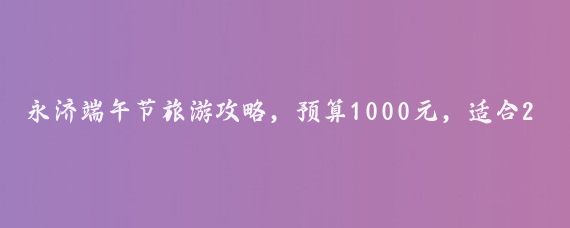 永济端午节旅游攻略，预算1000元，适合2